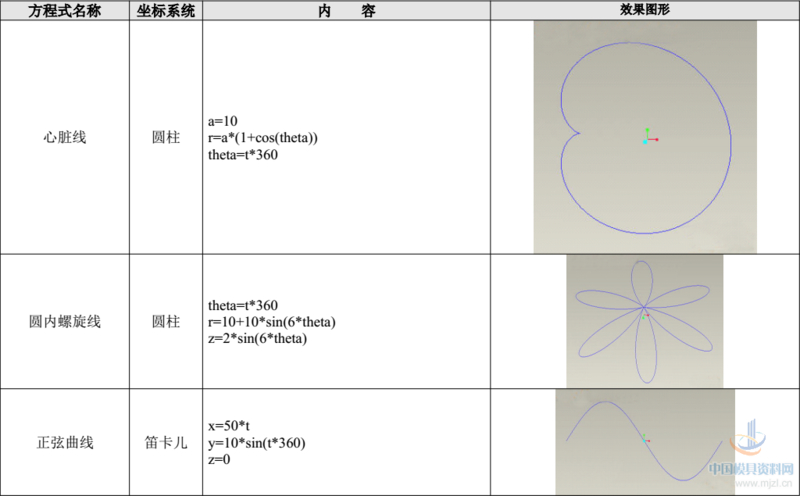 | 方程式名称 | 坐标系统 | 内　　容 | 效果图形 |
|---|---|---|---|
| 心脏线 | 圆柱 | a=10<br>r=a*(1+cos(theta))<br>theta=t*360 | |
| 圆内螺旋线 | 圆柱 | theta=t*360<br>r=10+10*sin(6*theta)<br>z=2*sin(6*theta) | |
| 正弦曲线 | 笛卡儿 | x=50*t<br>y=10*sin(t*360)<br>z=0 | |

中国模具资料网
www.mjzl.cn